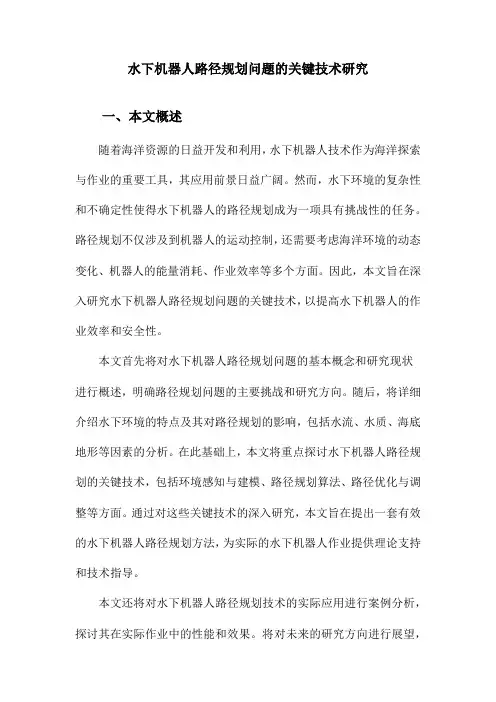 水下机器人路径规划问题的关键技术研究

一、本文概述

随着海洋资源的日益开发和利用，水下机器人技术作为海洋探索与作业的重要工具，其应用前景日益广阔。然而，水下环境的复杂性和不确定性使得水下机器人的路径规划成为一项具有挑战性的任务。路径规划不仅涉及到机器人的运动控制，还需要考虑海洋环境的动态变化、机器人的能量消耗、作业效率等多个方面。因此，本文旨在深入研究水下机器人路径规划问题的关键技术，以提高水下机器人的作业效率和安全性。

本文首先将对水下机器人路径规划问题的基本概念和研究现状进行概述，明确路径规划问题的主要挑战和研究方向。随后，将详细介绍水下环境的特点及其对路径规划的影响，包括水流、水质、海底地形等因素的分析。在此基础上，本文将重点探讨水下机器人路径规划的关键技术，包括环境感知与建模、路径规划算法、路径优化与调整等方面。通过对这些关键技术的深入研究，本文旨在提出一套有效的水下机器人路径规划方法，为实际的水下机器人作业提供理论支持和技术指导。

本文还将对水下机器人路径规划技术的实际应用进行案例分析，探讨其在实际作业中的性能和效果。将对未来的研究方向进行展望，